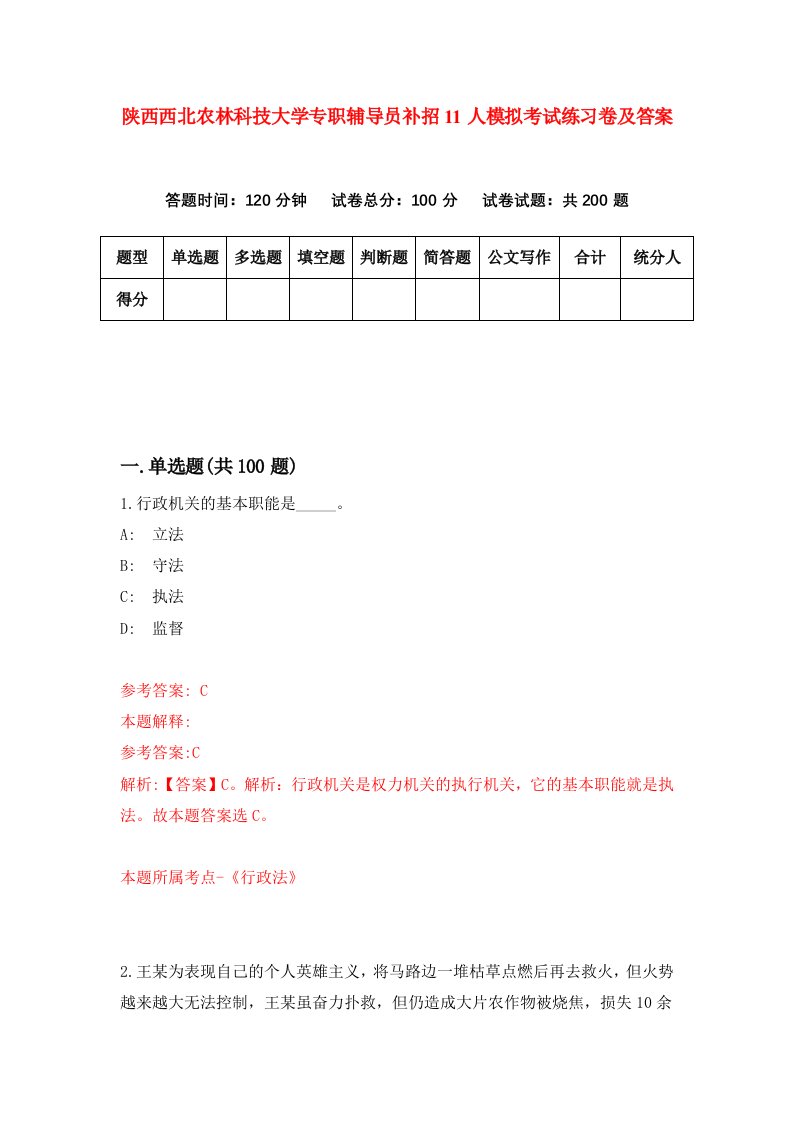 陕西西北农林科技大学专职辅导员补招11人模拟考试练习卷及答案

答题时间：120分钟　试卷总分：100分　试卷试题：共200题

| 题型 | 单选题 | 多选题 | 填空题 | 判断题 | 简答题 | 公文写作 | 合计 | 统分人 |
|---|---|---|---|---|---|---|---|---|
| 得分 | | | | | | | | |

一.单选题(共100题)

1.行政机关的基本职能是_____。

A: 立法

B: 守法

C: 执法

D: 监督

参考答案: C

本题解释:

参考答案:C

解析:【答案】C。解析：行政机关是权力机关的执行机关，它的基本职能就是执法。故本题答案选C。

本题所属考点-《行政法》

2.王某为表现自己的个人英雄主义，将马路边一堆枯草点燃后再去救火，但火势越来越大无法控制，王某虽奋力扑救，但仍造成大片农作物被烧焦，损失10余